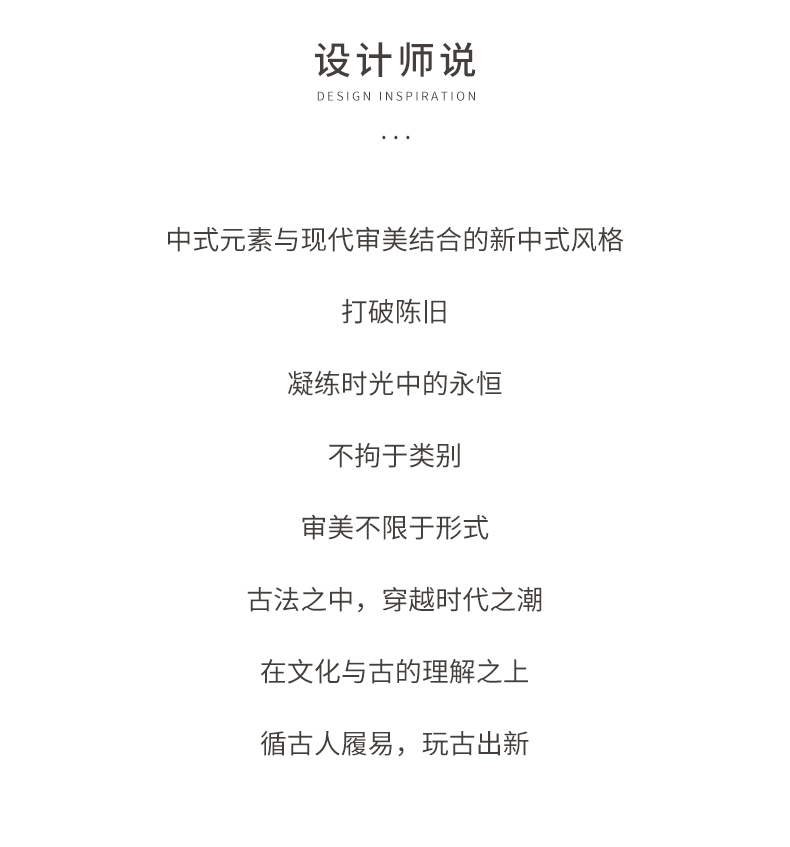 设计师说
DESIGN INSPIRATION
...

中式元素与现代审美结合的新中式风格

打破陈旧

凝练时光中的永恒

不拘于类别

审美不限于形式

古法之中，穿越时代之潮

在文化与古的理解之上

循古人履易，玩古出新